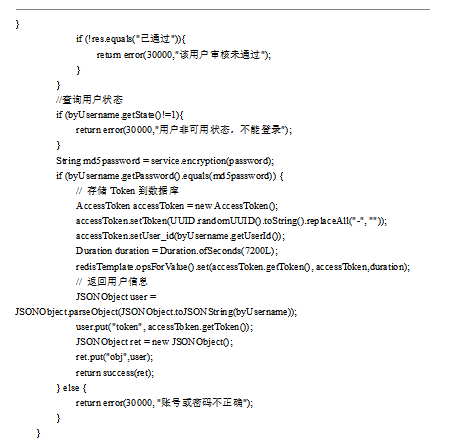 }
if (!res.equals("已通过")){
return error(30000,"该用户审核未通过");
}
}
//查询用户状态
if (byUsername.getState()!=1){
return error(30000,"用户非可用状态，不能登录");
}
String md5password = service.encryption(password);
if (byUsername.getPassword().equals(md5password)) {
// 存储 Token 到数据库
AccessToken accessToken = new AccessToken();
accessToken.setToken(UUID.randomUUID().toString().replaceAll("-", ""));
accessToken.setUser_id(byUsername.getUserId());
Duration duration = Duration.ofSeconds(7200L);
redisTemplate.opsForValue().set(accessToken.getToken(), accessToken,duration);
// 返回用户信息
JSONObject user =
JSONObject.parseObject(JSONObject.toJSONString(byUsername));
user.put("token", accessToken.getToken());
JSONObject ret = new JSONObject();
ret.put("obj",user);
return success(ret);
} else {
return error(30000, "账号或密码不正确");
}
}